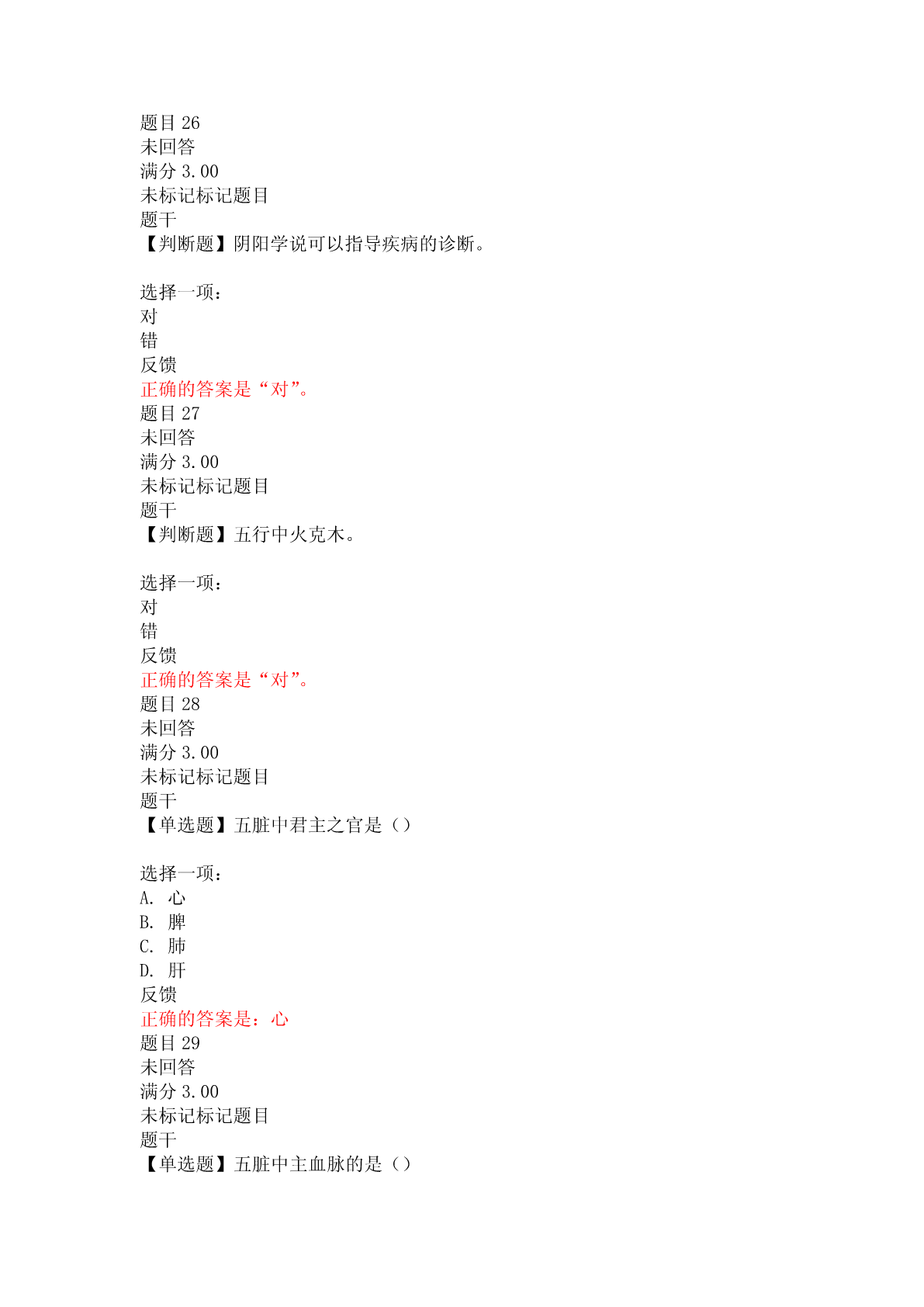 题目 26
未回答
满分 3.00
未标记标记题目
题干
【判断题】阴阳学说可以指导疾病的诊断。

选择一项：
对
错
反馈
正确的答案是“对”。
题目 27
未回答
满分 3.00
未标记标记题目
题干
【判断题】五行中火克木。

选择一项：
对
错
反馈
正确的答案是“对”。
题目 28
未回答
满分 3.00
未标记标记题目
题干
【单选题】五脏中君主之官是（）

选择一项：
A. 心
B. 脾
C. 肺
D. 肝
反馈
正确的答案是：心
题目 29
未回答
满分 3.00
未标记标记题目
题干
【单选题】五脏中主血脉的是（）